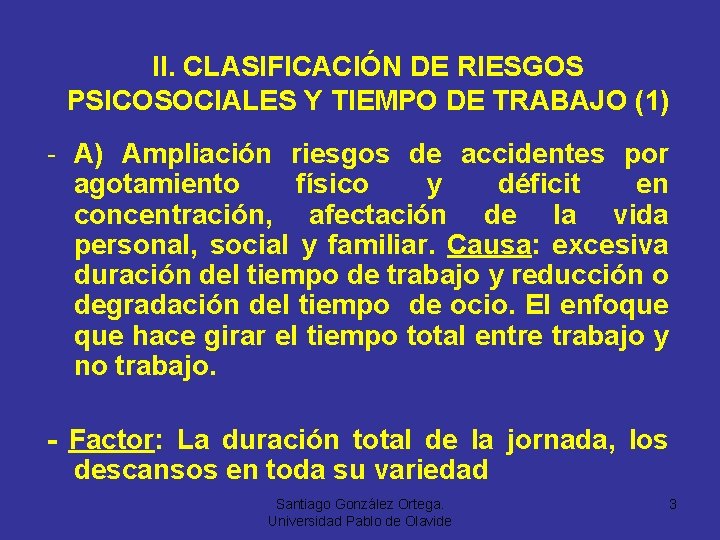 II. CLASIFICACIÓN DE RIESGOS PSICOSOCIALES Y TIEMPO DE TRABAJO (1)

- A) Ampliación riesgos de accidentes por agotamiento físico y déficit en concentración, afectación de la vida personal, social y familiar. Causa: excesiva duración del tiempo de trabajo y reducción o degradación del tiempo de ocio. El enfoque que hace girar el tiempo total entre trabajo y no trabajo.

- Factor: La duración total de la jornada, los descansos en toda su variedad

Santiago González Ortega. Universidad Pablo de Olavide

3